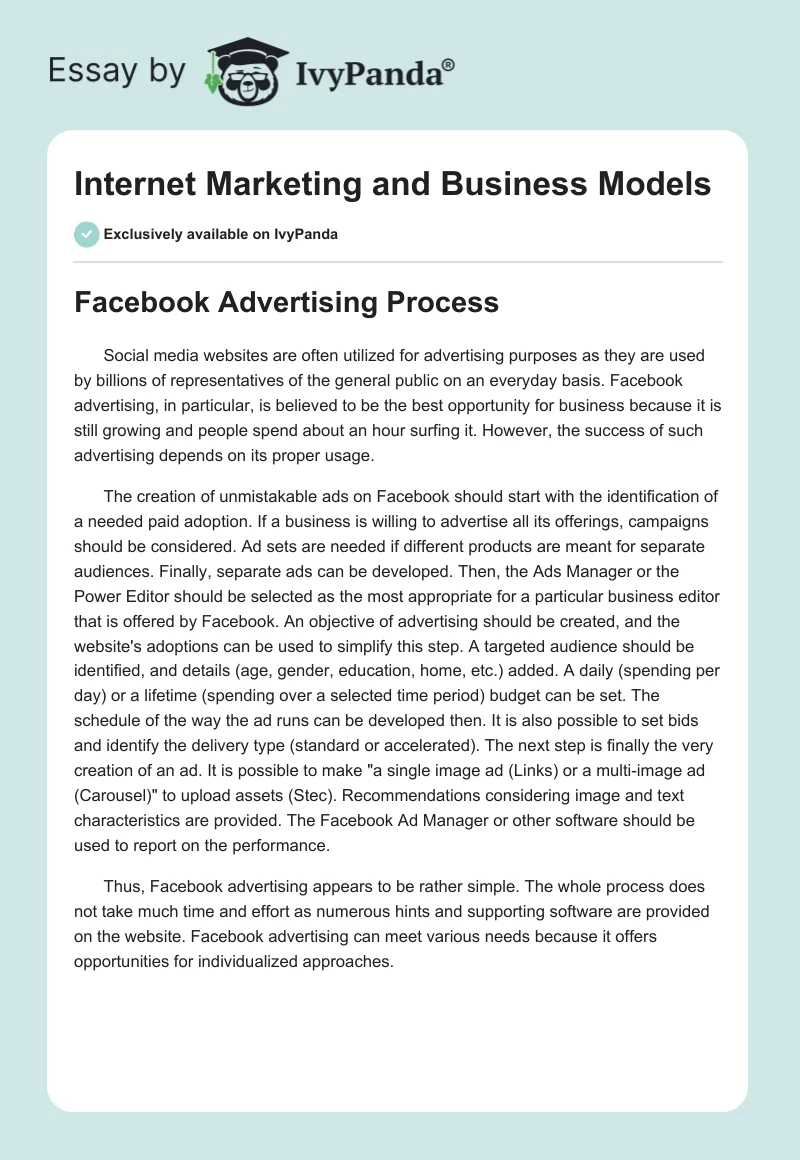 Essay by IvyPanda®

Internet Marketing and Business Models

Exclusively available on IvyPanda

Facebook Advertising Process

Social media websites are often utilized for advertising purposes as they are used by billions of representatives of the general public on an everyday basis. Facebook advertising, in particular, is believed to be the best opportunity for business because it is still growing and people spend about an hour surfing it. However, the success of such advertising depends on its proper usage.

The creation of unmistakable ads on Facebook should start with the identification of a needed paid adoption. If a business is willing to advertise all its offerings, campaigns should be considered. Ad sets are needed if different products are meant for separate audiences. Finally, separate ads can be developed. Then, the Ads Manager or the Power Editor should be selected as the most appropriate for a particular business editor that is offered by Facebook. An objective of advertising should be created, and the website's adoptions can be used to simplify this step. A targeted audience should be identified, and details (age, gender, education, home, etc.) added. A daily (spending per day) or a lifetime (spending over a selected time period) budget can be set. The schedule of the way the ad runs can be developed then. It is also possible to set bids and identify the delivery type (standard or accelerated). The next step is finally the very creation of an ad. It is possible to make "a single image ad (Links) or a multi-image ad (Carousel)" to upload assets (Stec). Recommendations considering image and text characteristics are provided. The Facebook Ad Manager or other software should be used to report on the performance.

Thus, Facebook advertising appears to be rather simple. The whole process does not take much time and effort as numerous hints and supporting software are provided on the website. Facebook advertising can meet various needs because it offers opportunities for individualized approaches.